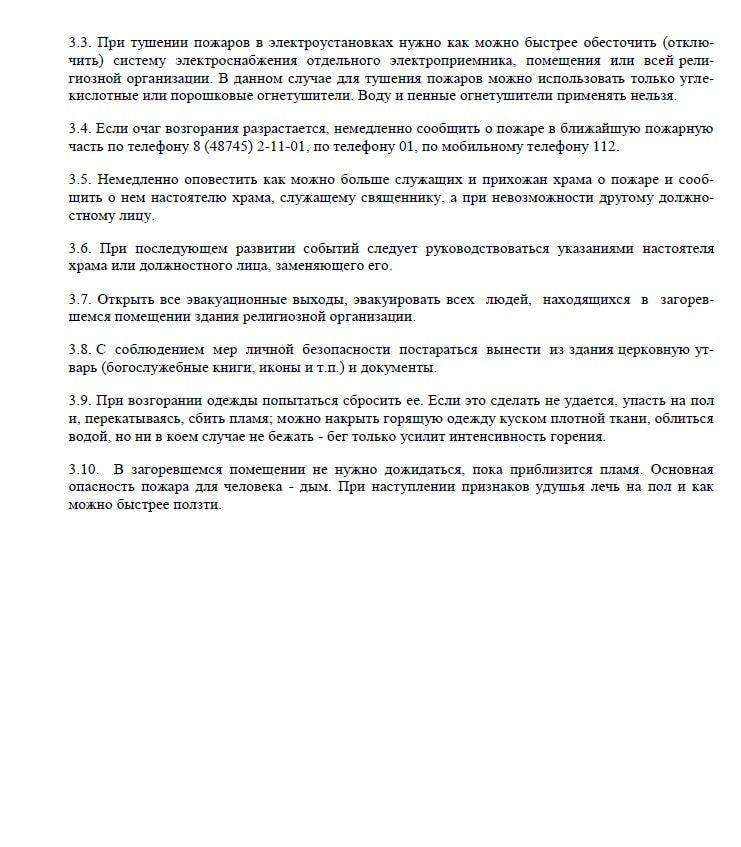 3.3. При тушении пожаров в электроустановках нужно как можно быстрее обесточить (отключить) систему электроснабжения отдельного электроприемника, помещения или всей религиозной организации. В данном случае для тушения пожаров можно использовать только углекислотные или порошковые огнетушители. Воду и пенные огнетушители применять нельзя.

3.4. Если очаг возгорания разрастается, немедленно сообщить о пожаре в ближайшую пожарную часть по телефону 8 (48745) 2-11-01, по телефону 01, по мобильному телефону 112.

3.5. Немедленно оповестить как можно больше служащих и прихожан храма о пожаре и сообщить о нем настоятелю храма, служащему священнику, а при невозможности другому должностному лицу.

3.6. При последующем развитии событий следует руководствоваться указаниями настоятеля храма или должностного лица, заменяющего его.

3.7. Открыть все эвакуационные выходы, эвакуировать всех людей, находящихся в загоревшемся помещении здания религиозной организации.

3.8. С соблюдением мер личной безопасности постараться вынести из здания церковную утварь (богослужебные книги, иконы и т.п.) и документы.

3.9. При возгорании одежды попытаться сбросить ее. Если это сделать не удается, упасть на пол и, перекатываясь, сбить пламя; можно накрыть горящую одежду куском плотной ткани, облиться водой, но ни в коем случае не бежать - бег только усилит интенсивность горения.

3.10. В загоревшемся помещении не нужно дожидаться, пока приблизится пламя. Основная опасность пожара для человека - дым. При наступлении признаков удушья лечь на пол и как можно быстрее ползти.